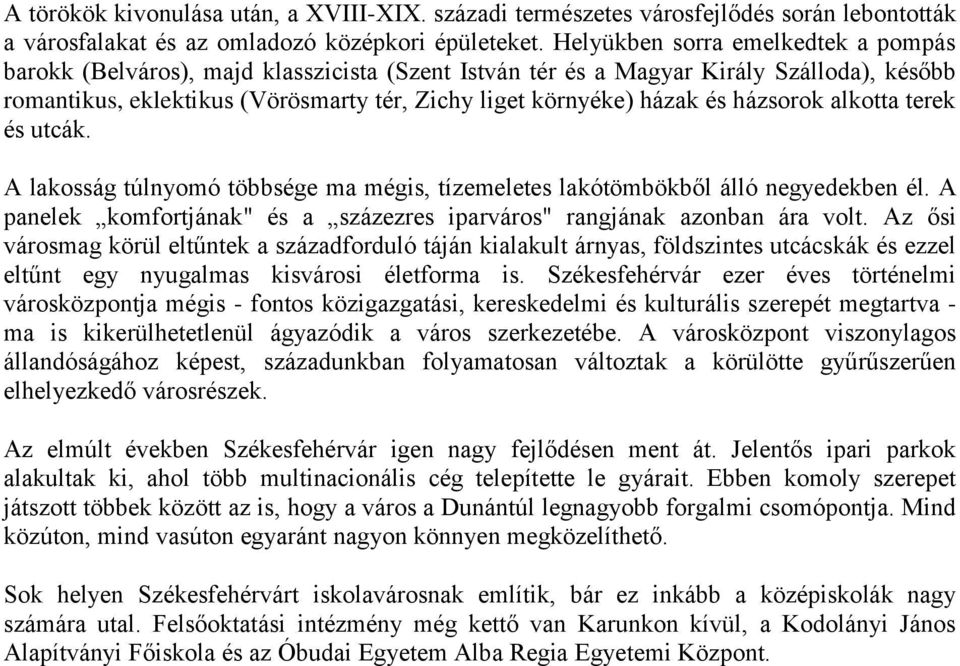 A törökök kivonulása után, a XVIII-XIX. századi természetes városfejlődés során lebontották a városfalakat és az omladozó középkori épületeket. Helyükben sorra emelkedtek a pompás barokk (Belváros), majd klasszicista (Szent István tér és a Magyar Király Szálloda), később romantikus, eklektikus (Vörösmarty tér, Zichy liget környéke) házak és házsorok alkotta terek és utcák.

A lakosság túlnyomó többsége ma mégis, tízemeletes lakótömbökből álló negyedekben él. A panelek „komfortjának" és a „százezres iparváros" rangjának azonban ára volt. Az ősi városmag körül eltűntek a századforduló táján kialakult árnyas, földszintes utcácskák és ezzel eltűnt egy nyugalmas kisvárosi életforma is. Székesfehérvár ezer éves történelmi városközpontja mégis - fontos közigazgatási, kereskedelmi és kulturális szerepét megtartva - ma is kikerülhetetlenül ágyazódik a város szerkezetébe. A városközpont viszonylagos állandóságához képest, századunkban folyamatosan változtak a körülötte gyűrűszerűen elhelyezkedő városrészek.

Az elmúlt években Székesfehérvár igen nagy fejlődésen ment át. Jelentős ipari parkok alakultak ki, ahol több multinacionális cég telepítette le gyárait. Ebben komoly szerepet játszott többek között az is, hogy a város a Dunántúl legnagyobb forgalmi csomópontja. Mind közúton, mind vasúton egyaránt nagyon könnyen megközelíthető.

Sok helyen Székesfehérvárt iskolavárosnak említik, bár ez inkább a középiskolák nagy számára utal. Felsőoktatási intézmény még kettő van Karunkon kívül, a Kodolányi János Alapítványi Főiskola és az Óbudai Egyetem Alba Regia Egyetemi Központ.